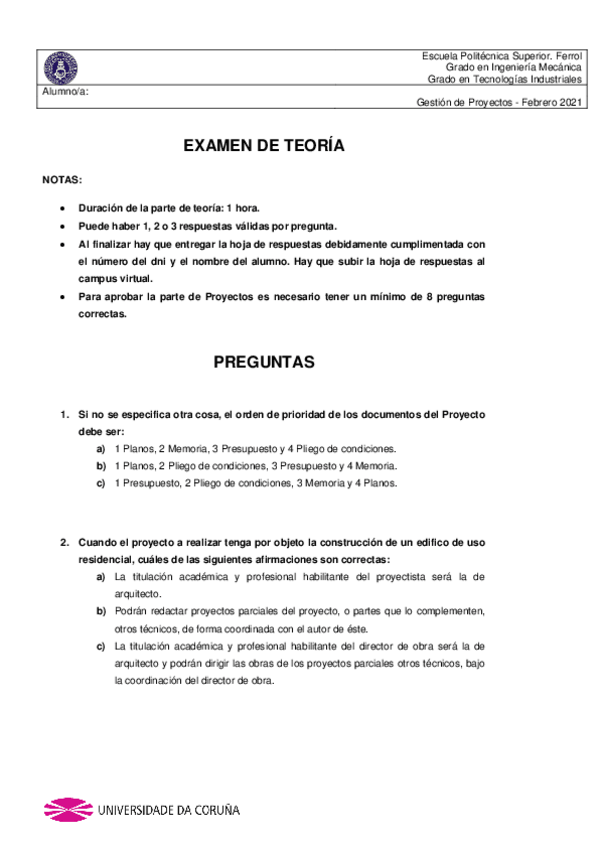 Escuela Politécnica Superior. Ferrol
Grado en Ingeniería Mecánica
Grado en Tecnologías Industriales

Alumno/a:

Gestión de Proyectos - Febrero 2021

EXAMEN DE TEORÍA

NOTAS:

• Duración de la parte de teoría: 1 hora.
• Puede haber 1, 2 o 3 respuestas válidas por pregunta.
• Al finalizar hay que entregar la hoja de respuestas debidamente cumplimentada con el número del dni y el nombre del alumno. Hay que subir la hoja de respuestas al campus virtual.
• Para aprobar la parte de Proyectos es necesario tener un mínimo de 8 preguntas correctas.

PREGUNTAS

1. Si no se especifica otra cosa, el orden de prioridad de los documentos del Proyecto debe ser:
a) 1 Planos, 2 Memoria, 3 Presupuesto y 4 Pliego de condiciones.
b) 1 Planos, 2 Pliego de condiciones, 3 Presupuesto y 4 Memoria.
c) 1 Presupuesto, 2 Pliego de condiciones, 3 Memoria y 4 Planos.

2. Cuando el proyecto a realizar tenga por objeto la construcción de un edifico de uso residencial, cuáles de las siguientes afirmaciones son correctas:
a) La titulación académica y profesional habilitante del proyectista será la de arquitecto.
b) Podrán redactar proyectos parciales del proyecto, o partes que lo complementen, otros técnicos, de forma coordinada con el autor de éste.
c) La titulación académica y profesional habilitante del director de obra será la de arquitecto y podrán dirigir las obras de los proyectos parciales otros técnicos, bajo la coordinación del director de obra.

UNIVERSIDADE DA CORUÑA